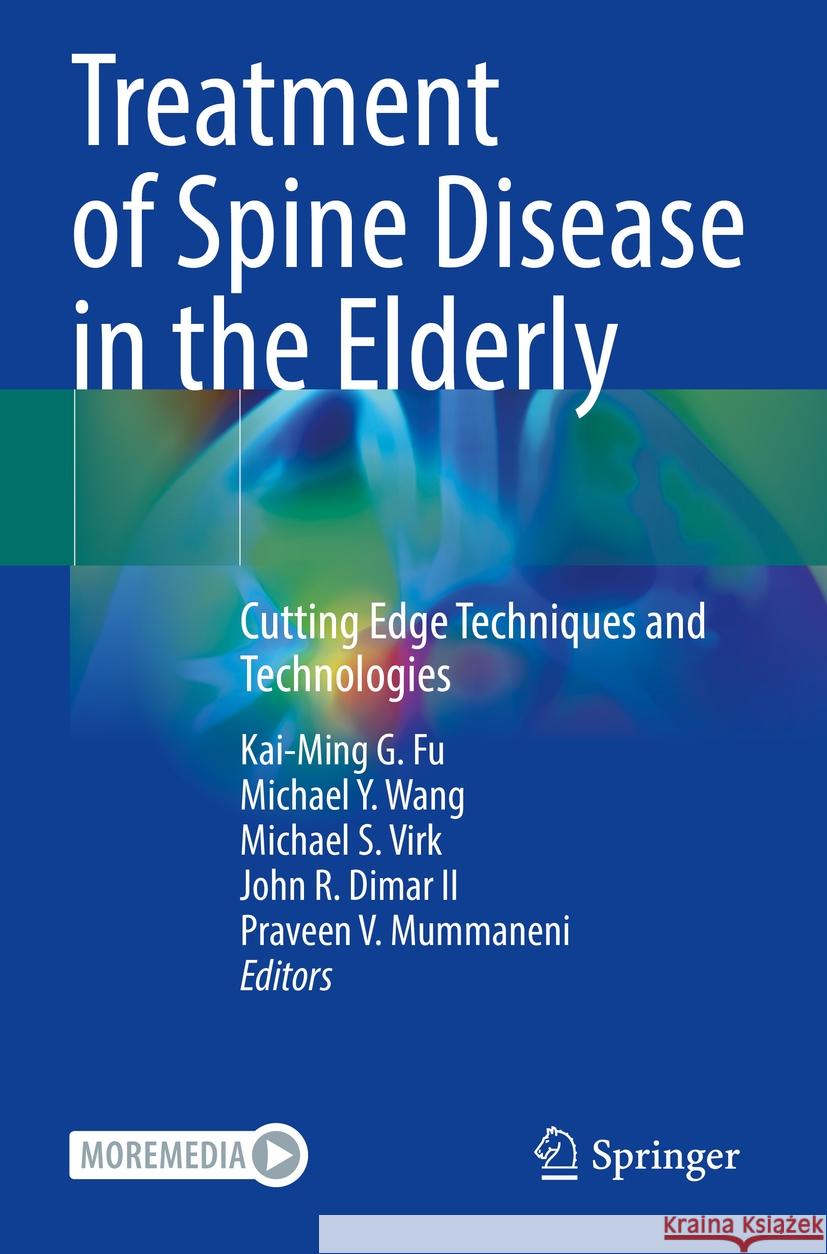 Treatment of Spine Disease in the Elderly

Cutting Edge Techniques and Technologies

Kai-Ming G. Fu
Michael Y. Wang
Michael S. Virk
John R. Dimar II
Praveen V. Mummaneni
Editors

MOREMEDIA

Springer